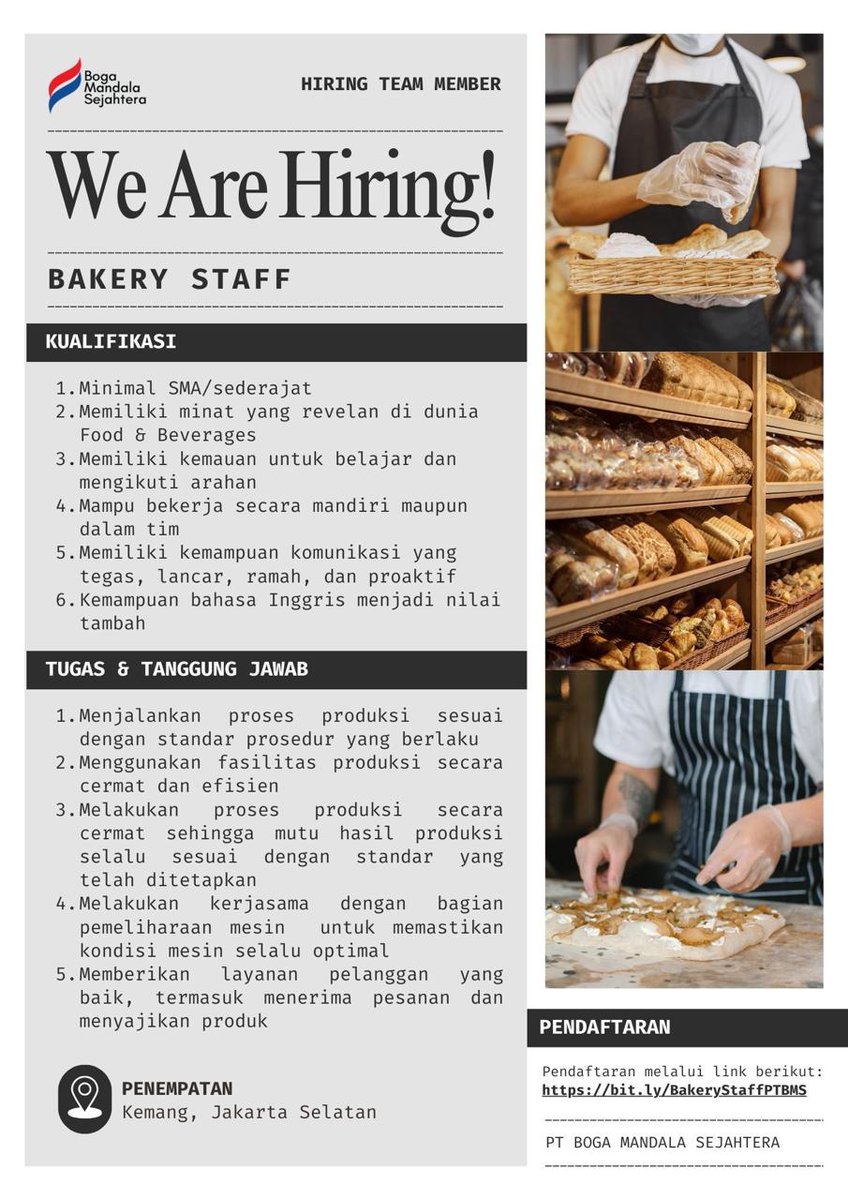 Boga Mandala Sejahtera

HIRING TEAM MEMBER

We Are Hiring!

BAKERY STAFF

KUALIFIKASI

1. Minimal SMA/sederajat
2. Memiliki minat yang revelan di dunia Food & Beverages
3. Memiliki kemauan untuk belajar dan mengikuti arahan
4. Mampu bekerja secara mandiri maupun dalam tim
5. Memiliki kemampuan komunikasi yang tegas, lancar, ramah, dan proaktif
6. Kemampuan bahasa Inggris menjadi nilai tambah

TUGAS & TANGGUNG JAWAB

1. Menjalankan proses produksi sesuai dengan standar prosedur yang berlaku
2. Menggunakan fasilitas produksi secara cermat dan efisien
3. Melakukan proses produksi secara cermat sehingga mutu hasil produksi selalu sesuai dengan standar yang telah ditetapkan
4. Melakukan kerjasama dengan bagian pemeliharaan mesin untuk memastikan kondisi mesin selalu optimal
5. Memberikan layanan pelanggan yang baik, termasuk menerima pesanan dan menyajikan produk

PENEMPATAN
Kemang, Jakarta Selatan

PENDAFTARAN

Pendaftaran melalui link berikut:
https://bit.ly/BakeryStaffPTBMS

PT BOGA MANDALA SEJAHTERA